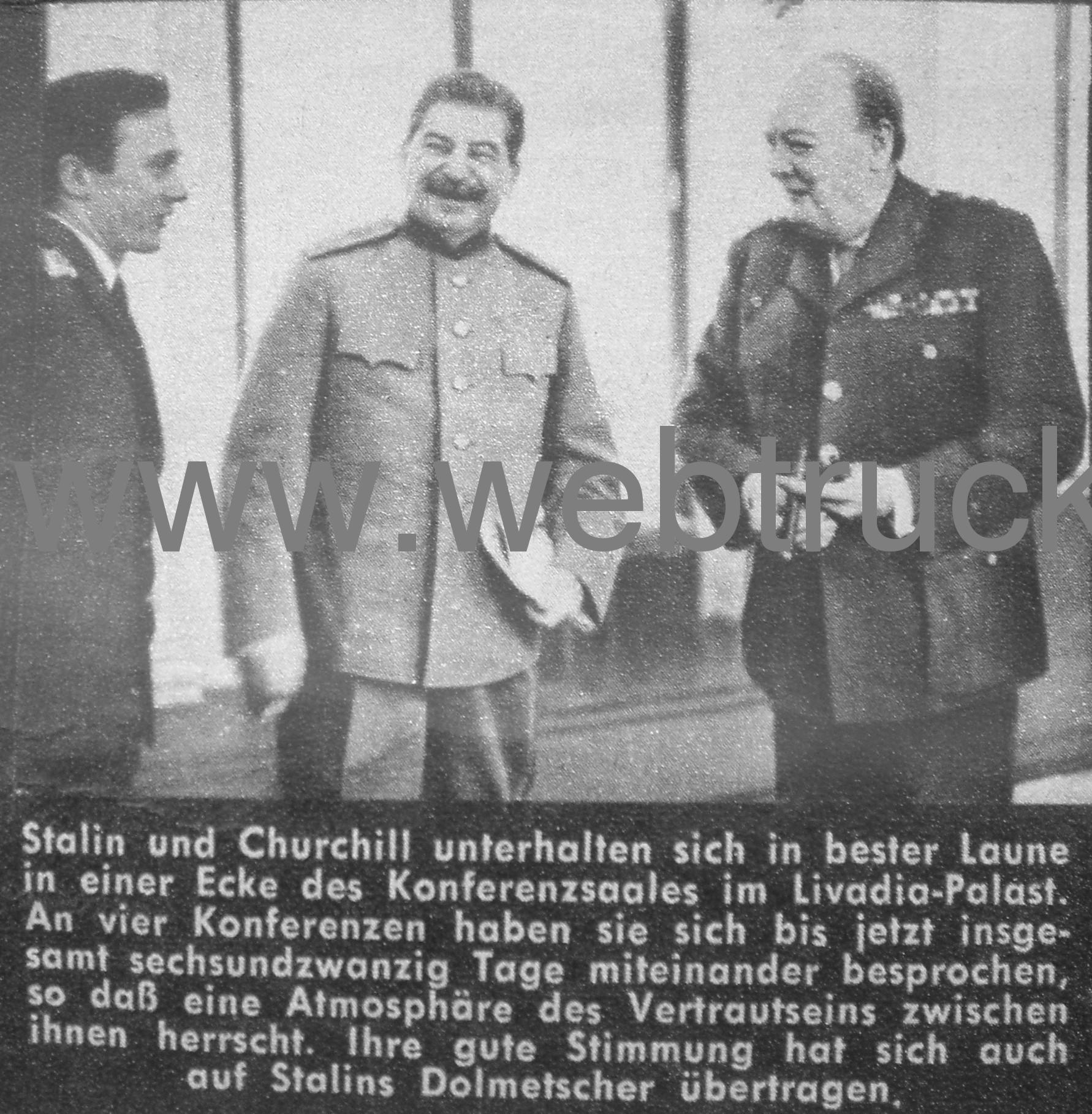 www.webtruck

Stalin und Churchill unterhalten sich in bester Laune in einer Ecke des Konferenzsaales im Livadia-Palast. An vier Konferenzen haben sie sich bis jetzt insgesamt sechsundzwanzig Tage miteinander besprochen, so daß eine Atmosphäre des Vertrautseins zwischen ihnen herrscht. Ihre gute Stimmung hat sich auch auf Stalins Dolmetscher übertragen.